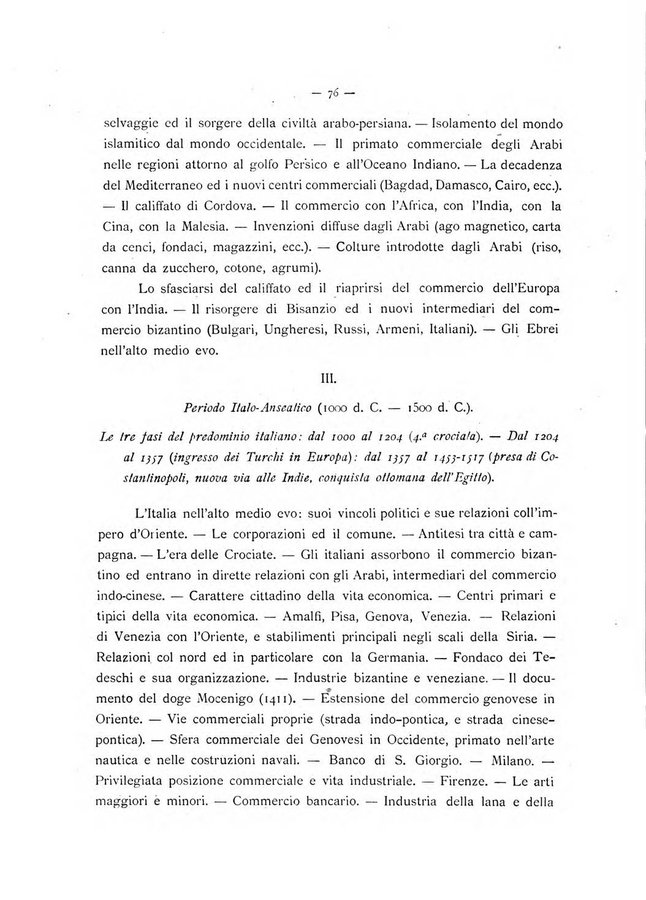 — 76 —

selvaggie ed il sorgere della civiltà arabo-persiana. — Isolamento del mondo islamitico dal mondo occidentale. — Il primato commerciale degli Arabi nelle regioni attorno al golfo Persico e all'Oceano Indiano. — La decadenza del Mediterraneo ed i nuovi centri commerciali (Bagdad, Damasco, Cairo, ecc.). — Il califfato di Cordova. — Il commercio con l'Africa, con l'India, con la Cina, con la Malesia. — Invenzioni diffuse dagli Arabi (ago magnetico, carta da cenci, fondaci, magazzini, ecc.). — Colture introdotte dagli Arabi (riso, canna da zucchero, cotone, agrumi).

Lo sfasciarsi del califfato ed il riaprirsi del commercio dell'Europa con l'India. — Il risorgere di Bisanzio ed i nuovi intermediari del commercio bizantino (Bulgari, Ungheresi, Russi, Armeni, Italiani). — Gli Ebrei nell'alto medio evo.

III.

Periodo Italo-Anseatico (1000 d. C. — 1500 d. C.).

Le tre fasi del predominio italiano: dal 1000 al 1204 (4.ª crociata). — Dal 1204 al 1357 (ingresso dei Turchi in Europa): dal 1357 al 1453-1517 (presa di Costantinopoli, nuova via alle Indie, conquista ottomana dell'Egitto).

L'Italia nell'alto medio evo: suoi vincoli politici e sue relazioni coll'impero d'Oriente. — Le corporazioni ed il comune. — Antitesi tra città e campagna. — L'era delle Crociate. — Gli italiani assorbono il commercio bizantino ed entrano in dirette relazioni con gli Arabi, intermediari del commercio indo-cinese. — Carattere cittadino della vita economica. — Centri primari e tipici della vita economica. — Amalfi, Pisa, Genova, Venezia. — Relazioni di Venezia con l'Oriente, e stabilimenti principali negli scali della Siria. — Relazioni col nord ed in particolare con la Germania. — Fondaco dei Tedeschi e sua organizzazione. — Industrie bizantine e veneziane. — Il documento del doge Mocenigo (1411). — Estensione del commercio genovese in Oriente. — Vie commerciali proprie (strada indo-pontica, e strada cinese-pontica). — Sfera commerciale dei Genovesi in Occidente, primato nell'arte nautica e nelle costruzioni navali. — Banco di S. Giorgio. — Milano. — Privilegiata posizione commerciale e vita industriale. — Firenze. — Le arti maggiori e minori. — Commercio bancario. — Industria della lana e della